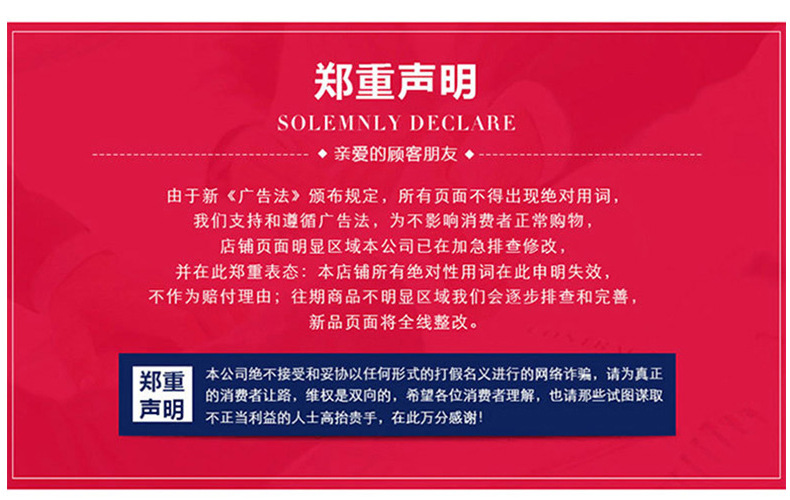 郑重声明

SOLEMNLY DECLARE

◆ 亲爱的顾客朋友 ◆

由于新《广告法》颁布规定，所有页面不得出现绝对用词，
我们支持和遵循广告法，为不影响消费者正常购物，
店铺页面明显区域本公司已在加急排查修改，
并在此郑重表态：本店铺所有绝对性用词在此申明失效，
不作为赔付理由；往期商品不明显区域我们会逐步排查和完善，
新品页面将全线整改。

郑重
声明

本公司绝不接受和妥协以任何形式的打假名义进行的网络诈骗，请为真正的消费者让路，维权是双向的，希望各位消费者理解，也请那些试图谋取不正当利益的人士高抬贵手，在此万分感谢！